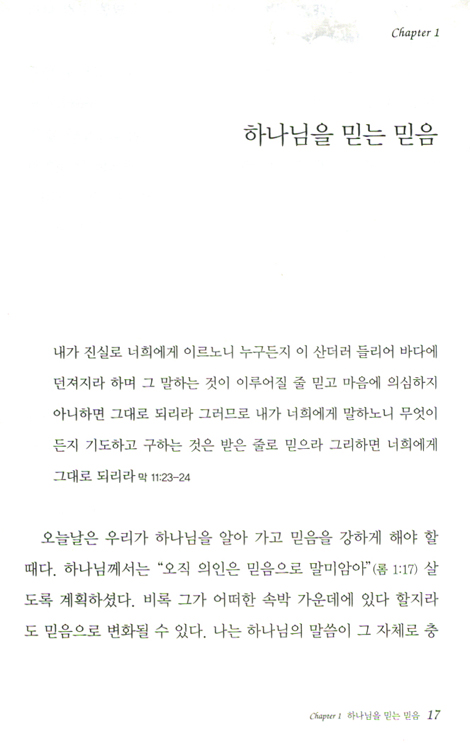 Chapter 1

하나님을 믿는 믿음

내가 진실로 너희에게 이르노니 누구든지 이 산더러 들리어 바다에 던져지라 하며 그 말하는 것이 이루어질 줄 믿고 마음에 의심하지 아니하면 그대로 되리라 그러므로 내가 너희에게 말하노니 무엇이든지 기도하고 구하는 것은 받은 줄로 믿으라 그리하면 너희에게 그대로 되리라 막 11:23-24

오늘날은 우리가 하나님을 알아 가고 믿음을 강하게 해야 할 때다. 하나님께서는 "오직 의인은 믿음으로 말미암아"(롬 1:17) 살도록 계획하셨다. 비록 그가 어떠한 속박 가운데에 있다 할지라도 믿음으로 변화될 수 있다. 나는 하나님의 말씀이 그 자체로 충

Chapter 1 하나님을 믿는 믿음 17